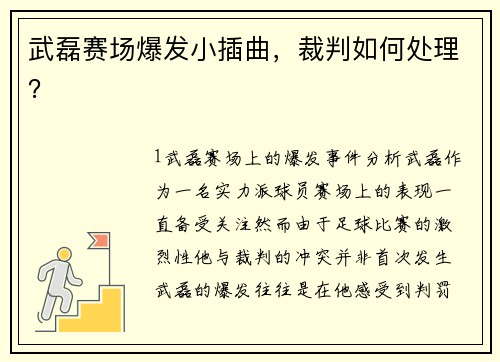 武磊赛场爆发小插曲，裁判如何处理?

1武磊赛场上的爆发事件分析武磊作为一名实力派球员赛场上的表现一直备受关注然而由于足球比赛的激烈性他与裁判的冲突并非首次发生武磊的爆发往往是在他感受到判罚